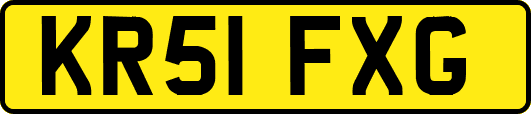 KR51 FXG